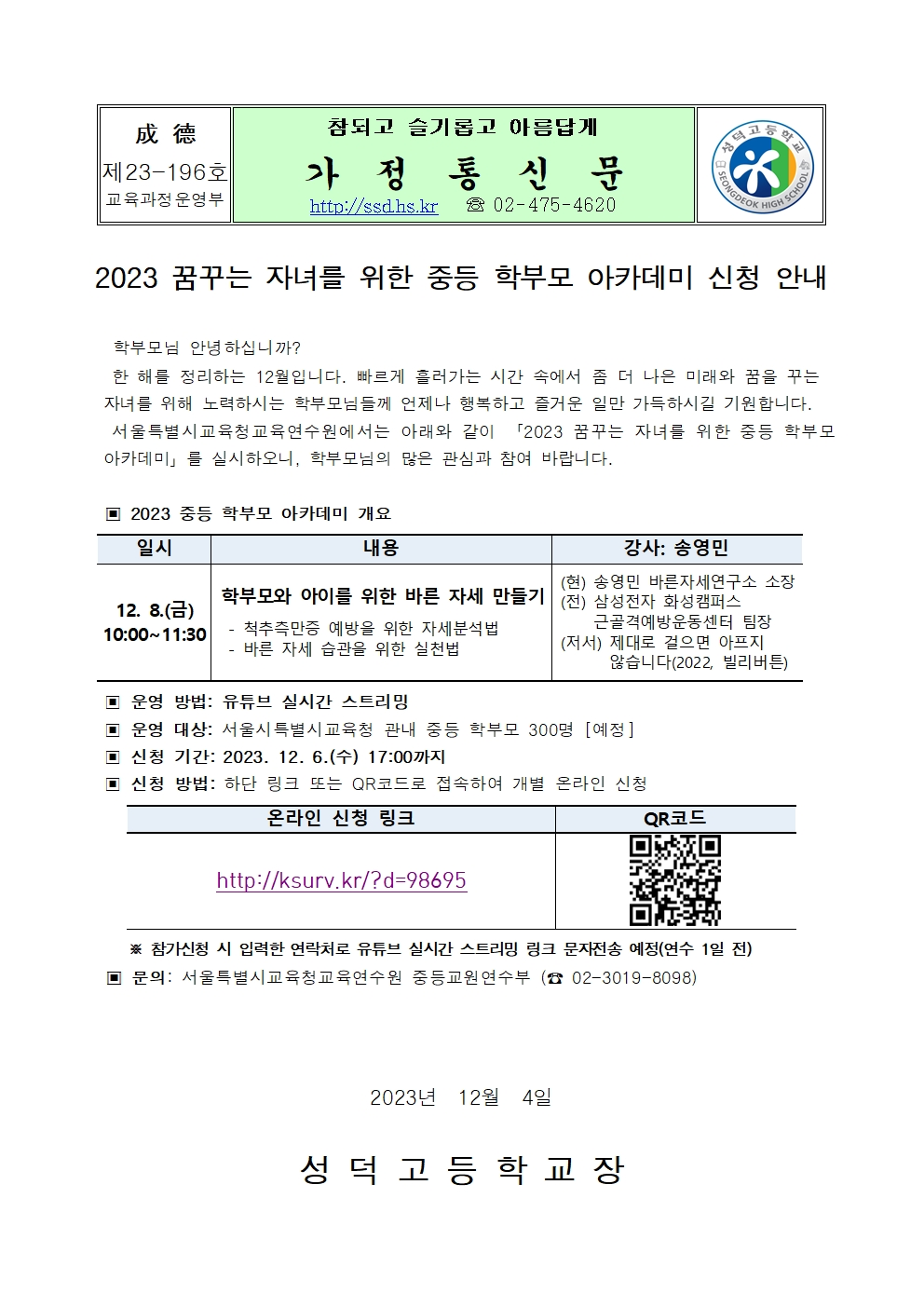 成 德
제23-196호
교육과정운영부

참되고 슬기롭고 아름답게
가 정 통 신 문
http://ssd.hs.kr ☎ 02-475-4620

성덕고등학교
SEONGDEOK HIGH SCHOOL

2023 꿈꾸는 자녀를 위한 중등 학부모 아카데미 신청 안내

학부모님 안녕하십니까?

한 해를 정리하는 12월입니다. 빠르게 흘러가는 시간 속에서 좀 더 나은 미래와 꿈을 꾸는 자녀를 위해 노력하시는 학부모님들께 언제나 행복하고 즐거운 일만 가득하시길 기원합니다.

서울특별시교육청교육연수원에서는 아래와 같이 「2023 꿈꾸는 자녀를 위한 중등 학부모 아카데미」를 실시하오니, 학부모님의 많은 관심과 참여 바랍니다.

▣ 2023 중등 학부모 아카데미 개요

| 일시 | 내용 | 강사: 송영민 |
|---|---|---|
| 12. 8.(금) 10:00~11:30 | 학부모와 아이를 위한 바른 자세 만들기 - 척추측만증 예방을 위한 자세분석법 - 바른 자세 습관을 위한 실천법 | (현) 송영민 바른자세연구소 소장 (전) 삼성전자 화성캠퍼스 근골격예방운동센터 팀장 (저서) 제대로 걸으면 아프지 않습니다(2022, 빌리버튼) |

▣ 운영 방법: 유튜브 실시간 스트리밍
▣ 운영 대상: 서울시특별시교육청 관내 중등 학부모 300명 [예정]
▣ 신청 기간: 2023. 12. 6.(수) 17:00까지
▣ 신청 방법: 하단 링크 또는 QR코드로 접속하여 개별 온라인 신청

| 온라인 신청 링크 | QR코드 |
|---|---|
| http://ksurv.kr/?d=98695 | |

※ 참가신청 시 입력한 연락처로 유튜브 실시간 스트리밍 링크 문자전송 예정(연수 1일 전)
▣ 문의: 서울특별시교육청교육연수원 중등교원연수부 (☎ 02-3019-8098)

2023년 12월 4일

성 덕 고 등 학 교 장